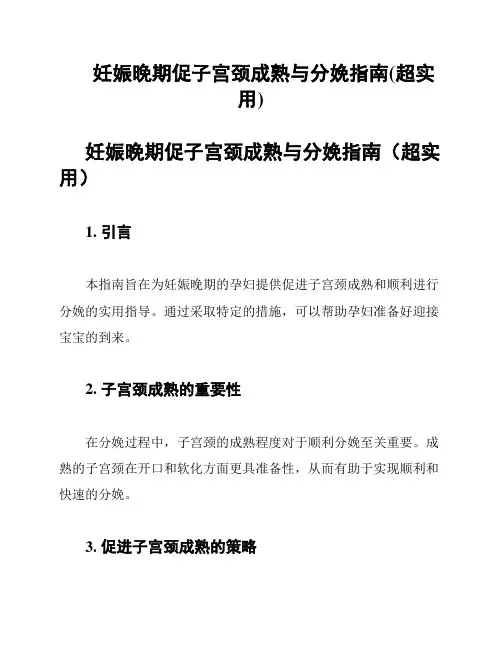 妊娠晚期促子宫颈成熟与分娩指南(超实用)

妊娠晚期促子宫颈成熟与分娩指南（超实用）

1. 引言

本指南旨在为妊娠晚期的孕妇提供促进子宫颈成熟和顺利进行分娩的实用指导。通过采取特定的措施，可以帮助孕妇准备好迎接宝宝的到来。

2. 子宫颈成熟的重要性

在分娩过程中，子宫颈的成熟程度对于顺利分娩至关重要。成熟的子宫颈在开口和软化方面更具准备性，从而有助于实现顺利和快速的分娩。

3. 促进子宫颈成熟的策略